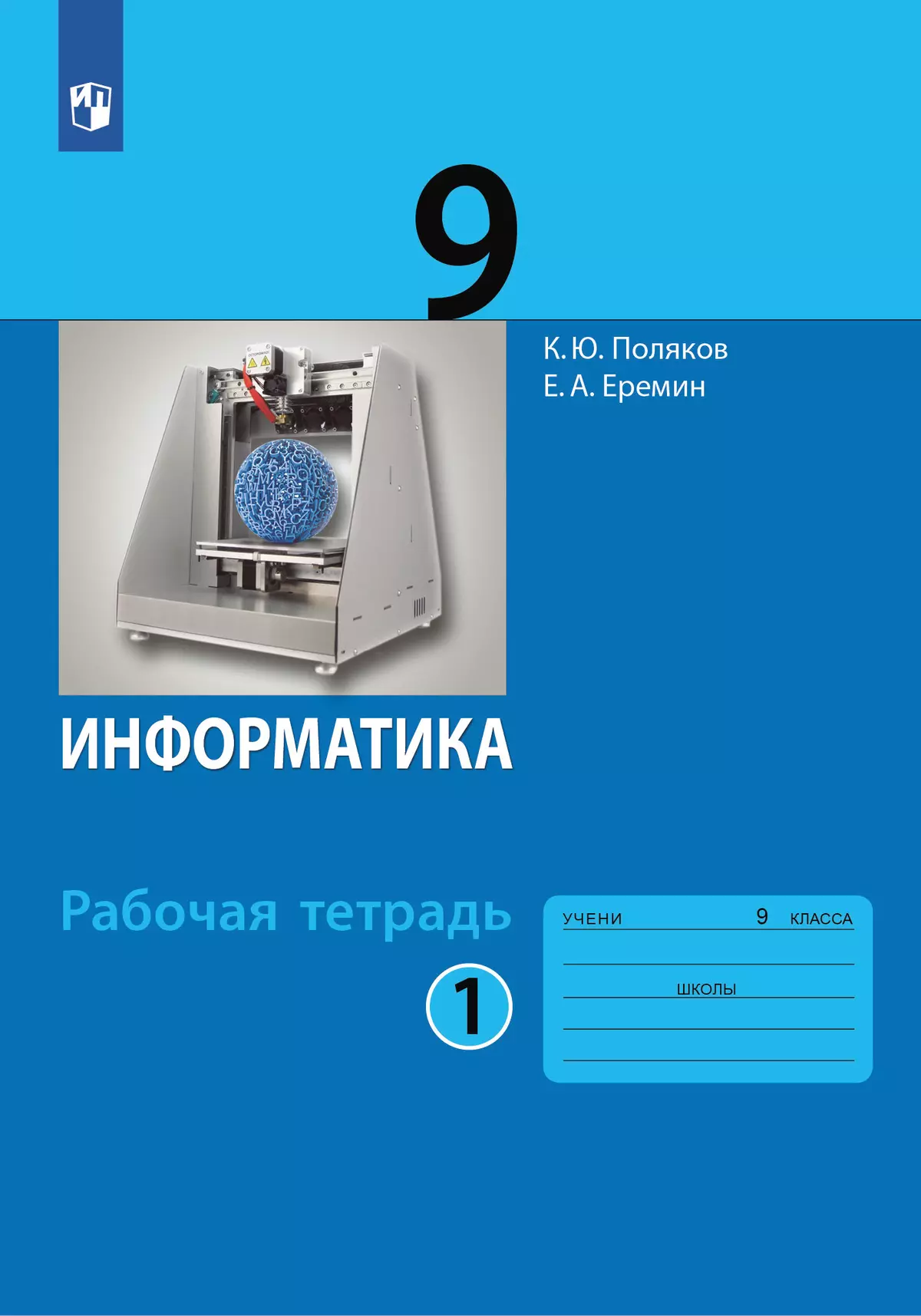 9

К. Ю. Поляков
Е. А. Еремин

ИНФОРМАТИКА

Рабочая тетрадь

1

УЧЕНИ 9 КЛАССА

ШКОЛЫ